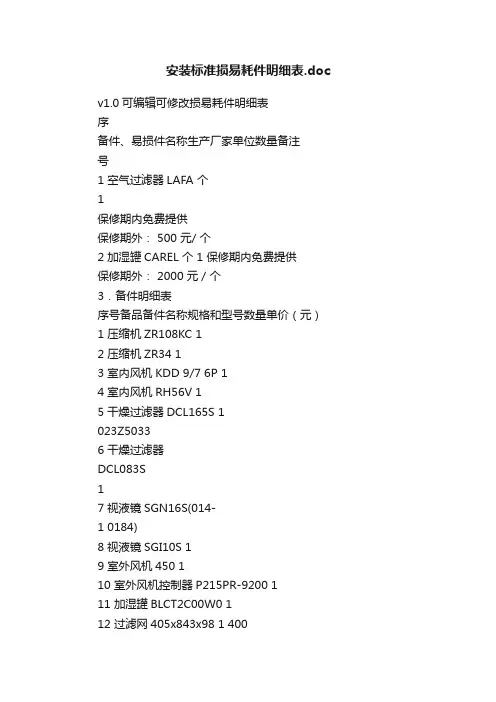 安装标准损易耗件明细表.doc

v1.0 可编辑可修改损易耗件明细表
序
备件、易损件名称生产厂家单位数量备注
号
1 空气过滤器 LAFA 个
1
保修期内免费提供
保修期外： 500 元/ 个
2 加湿罐 CAREL 个 1 保修期内免费提供
保修期外： 2000 元 / 个
3．备件明细表
序号备品备件名称规格和型号数量单价（元）
1 压缩机 ZR108KC 1
2 压缩机 ZR34 1
3 室内风机 KDD 9/7 6P 1
4 室内风机 RH56V 1
5 干燥过滤器 DCL165S 1
023Z5033
6 干燥过滤器
DCL083S
1
7 视液镜 SGN16S(014-
1 0184)
8 视液镜 SGI10S 1
9 室外风机 450 1
10 室外风机控制器 P215PR-9200 1
11 加湿罐 BLCT2C00W0 1
12 过滤网 405x843x98 1 400